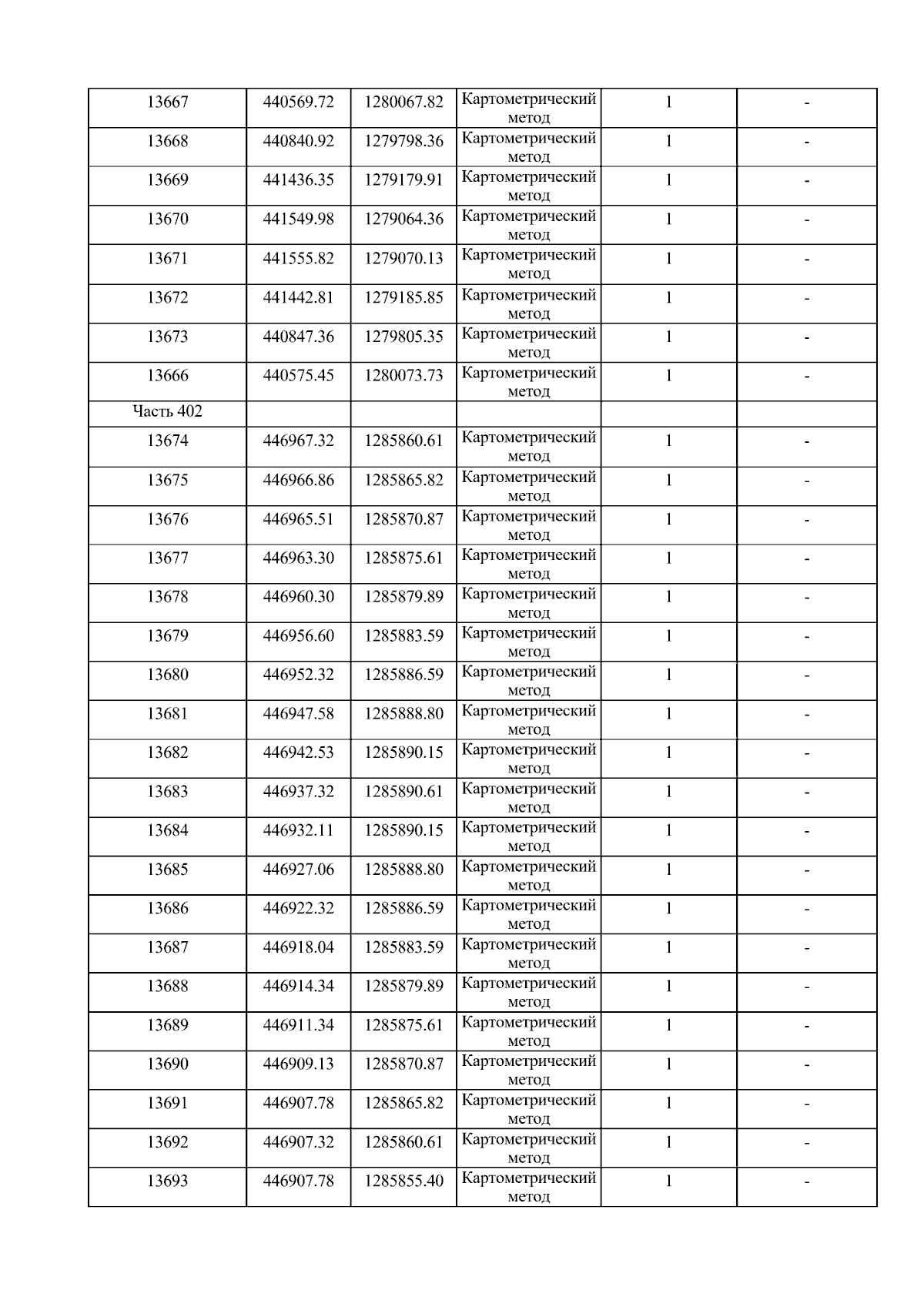 | 13667 | 440569.72 | 1280067.82 | Картометрический метод | 1 | - |
|---|---|---|---|---|---|
| 13668 | 440840.92 | 1279798.36 | Картометрический метод | 1 | - |
| 13669 | 441436.35 | 1279179.91 | Картометрический метод | 1 | - |
| 13670 | 441549.98 | 1279064.36 | Картометрический метод | 1 | - |
| 13671 | 441555.82 | 1279070.13 | Картометрический метод | 1 | - |
| 13672 | 441442.81 | 1279185.85 | Картометрический метод | 1 | - |
| 13673 | 440847.36 | 1279805.35 | Картометрический метод | 1 | - |
| 13666 | 440575.45 | 1280073.73 | Картометрический метод | 1 | - |
| Часть 402 | | | | | |
| 13674 | 446967.32 | 1285860.61 | Картометрический метод | 1 | - |
| 13675 | 446966.86 | 1285865.82 | Картометрический метод | 1 | - |
| 13676 | 446965.51 | 1285870.87 | Картометрический метод | 1 | - |
| 13677 | 446963.30 | 1285875.61 | Картометрический метод | 1 | - |
| 13678 | 446960.30 | 1285879.89 | Картометрический метод | 1 | - |
| 13679 | 446956.60 | 1285883.59 | Картометрический метод | 1 | - |
| 13680 | 446952.32 | 1285886.59 | Картометрический метод | 1 | - |
| 13681 | 446947.58 | 1285888.80 | Картометрический метод | 1 | - |
| 13682 | 446942.53 | 1285890.15 | Картометрический метод | 1 | - |
| 13683 | 446937.32 | 1285890.61 | Картометрический метод | 1 | - |
| 13684 | 446932.11 | 1285890.15 | Картометрический метод | 1 | - |
| 13685 | 446927.06 | 1285888.80 | Картометрический метод | 1 | - |
| 13686 | 446922.32 | 1285886.59 | Картометрический метод | 1 | - |
| 13687 | 446918.04 | 1285883.59 | Картометрический метод | 1 | - |
| 13688 | 446914.34 | 1285879.89 | Картометрический метод | 1 | - |
| 13689 | 446911.34 | 1285875.61 | Картометрический метод | 1 | - |
| 13690 | 446909.13 | 1285870.87 | Картометрический метод | 1 | - |
| 13691 | 446907.78 | 1285865.82 | Картометрический метод | 1 | - |
| 13692 | 446907.32 | 1285860.61 | Картометрический метод | 1 | - |
| 13693 | 446907.78 | 1285855.40 | Картометрический метод | 1 | - |